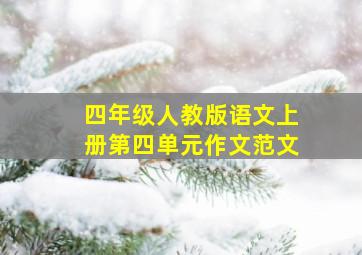 四年级人教版语文上册第四单元作文范文